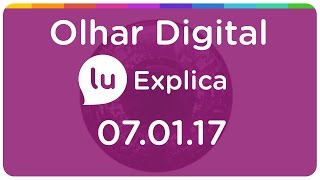 Olhar Digital

lu Explica

07.01.17